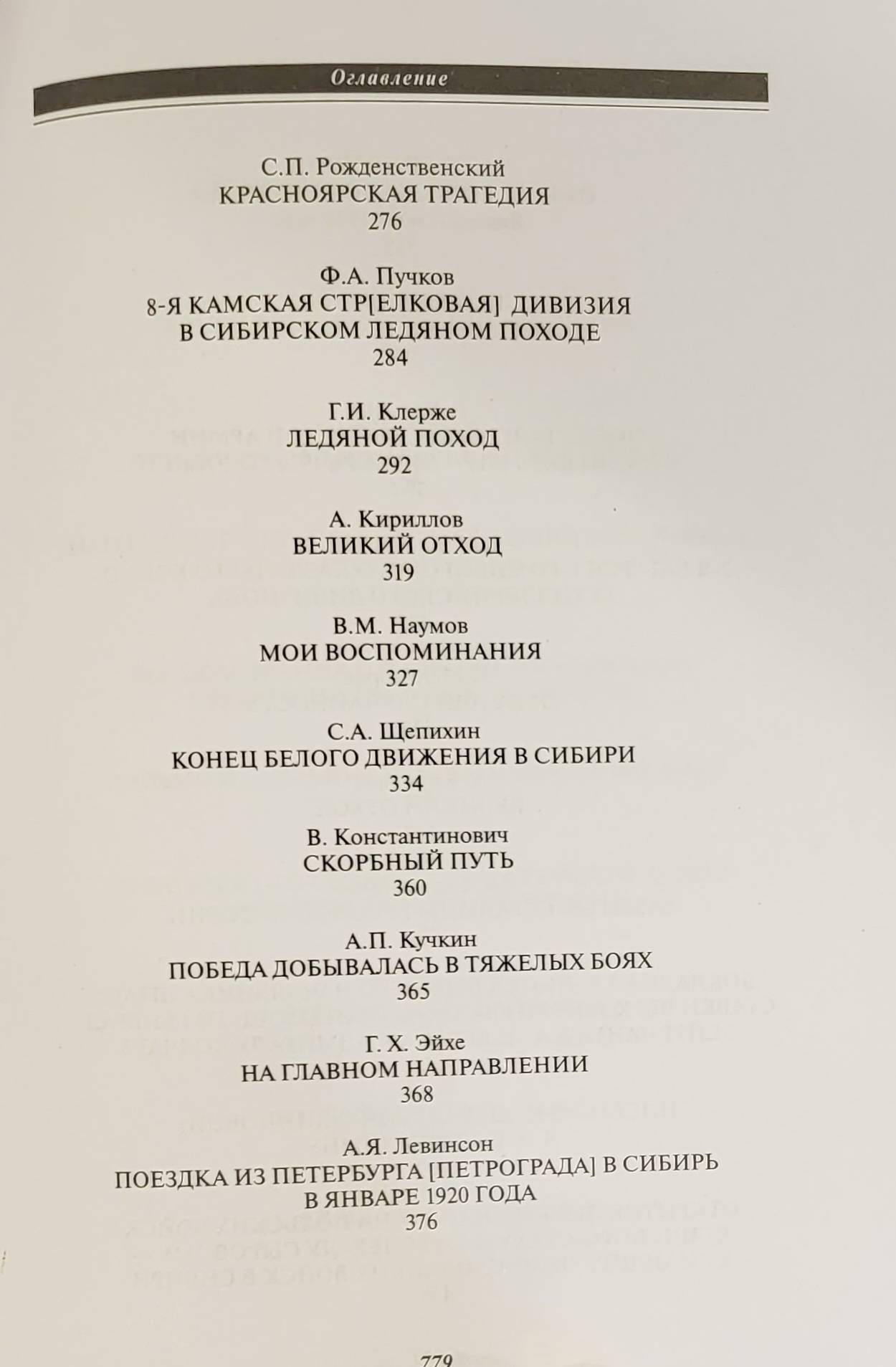 Оглавление

С.П. Рожденственский
КРАСНОЯРСКАЯ ТРАГЕДИЯ
276

Ф.А. Пучков
8-Я КАМСКАЯ СТР[ЕЛКОВАЯ] ДИВИЗИЯ
В СИБИРСКОМ ЛЕДЯНОМ ПОХОДЕ
284

Г.И. Клерже
ЛЕДЯНОЙ ПОХОД
292

А. Кириллов
ВЕЛИКИЙ ОТХОД
319

В.М. Наумов
МОИ ВОСПОМИНАНИЯ
327

С.А. Щепихин
КОНЕЦ БЕЛОГО ДВИЖЕНИЯ В СИБИРИ
334

В. Константинович
СКОРБНЫЙ ПУТЬ
360

А.П. Кучкин
ПОБЕДА ДОБЫВАЛАСЬ В ТЯЖЕЛЫХ БОЯХ
365

Г. Х. Эйхе
НА ГЛАВНОМ НАПРАВЛЕНИИ
368

А.Я. Левинсон
ПОЕЗДКА ИЗ ПЕТЕРБУРГА [ПЕТРОГРАДА] В СИБИРЬ
В ЯНВАРЕ 1920 ГОДА
376

779